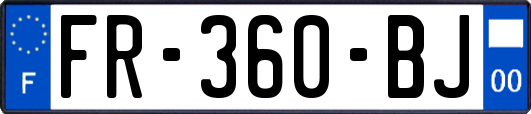 F
FR-360-BJ
00